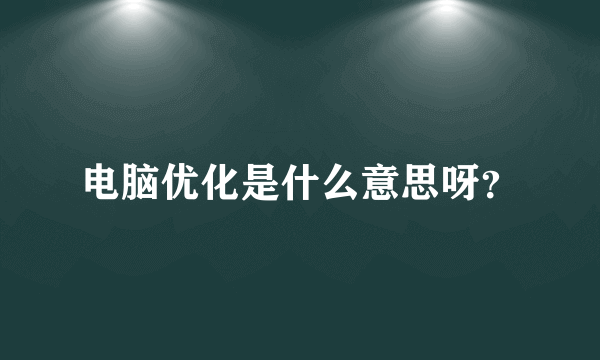 电脑优化是什么意思呀?